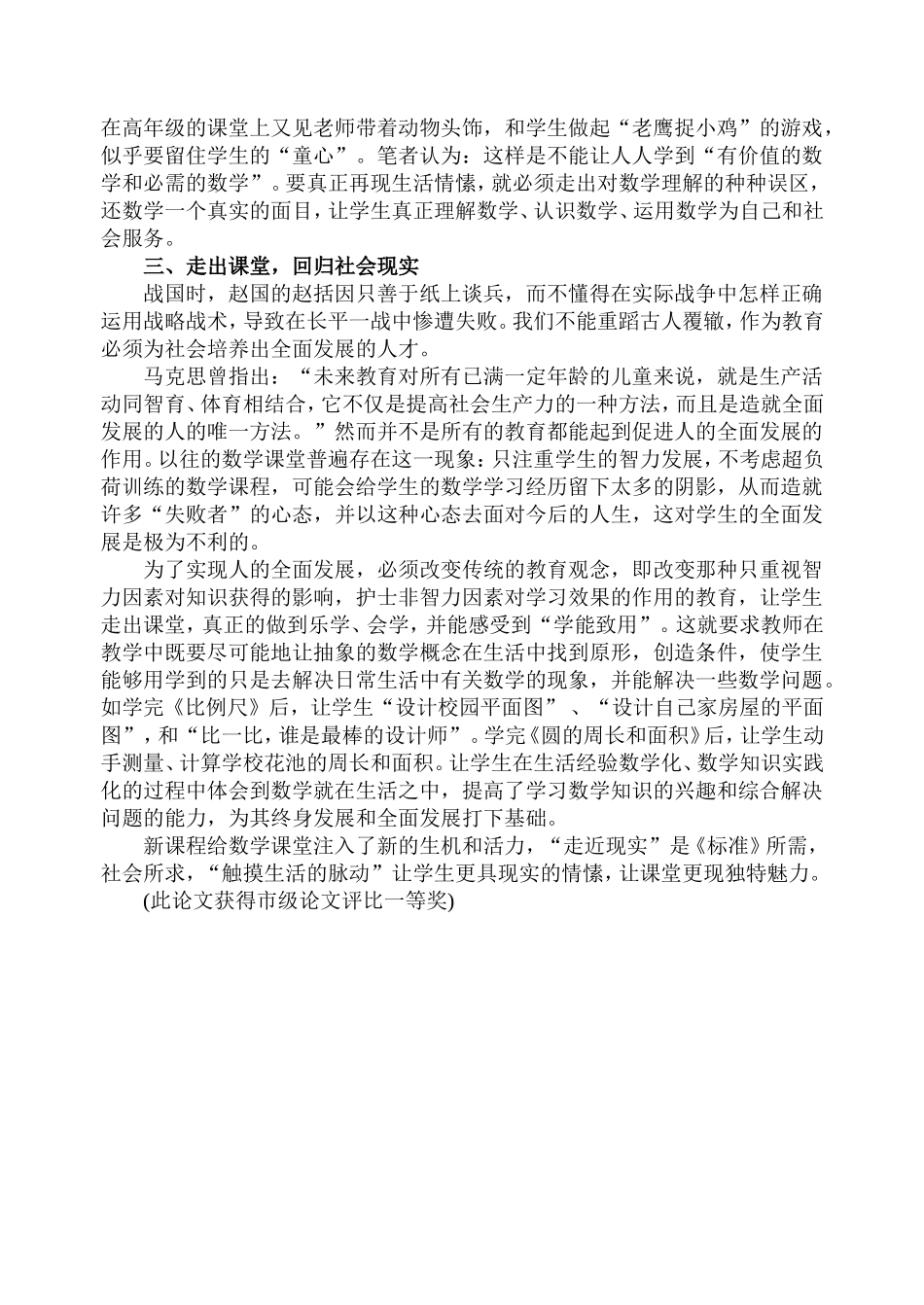 在高年级的课堂上又见老师带着动物头饰，和学生做起“老鹰捉小鸡”的游戏，似乎要留住学生的“童心”。笔者认为：这样是不能让人人学到“有价值的数学和必需的数学”。要真正再现生活情愫，就必须走出对数学理解的种种误区，还数学一个真实的面目，让学生真正理解数学、认识数学、运用数学为自己和社会服务。

三、走出课堂，回归社会现实

战国时，赵国的赵括因只善于纸上谈兵，而不懂得在实际战争中怎样正确运用战略战术，导致在长平一战中惨遭失败。我们不能重蹈古人覆辙，作为教育必须为社会培养出全面发展的人才。

马克思曾指出：“未来教育对所有已满一定年龄的儿童来说，就是生产活动同智育、体育相结合，它不仅是提高社会生产力的一种方法，而且是造就全面发展的人的唯一方法。”然而并不是所有的教育都能起到促进人的全面发展的作用。以往的数学课堂普遍存在这一现象：只注重学生的智力发展，不考虑超负荷训练的数学课程，可能会给学生的数学学习经历留下太多的阴影，从而造就许多“失败者”的心态，并以这种心态去面对今后的人生，这对学生的全面发展是极为不利的。

为了实现人的全面发展，必须改变传统的教育观念，即改变那种只重视智力因素对知识获得的影响，护士非智力因素对学习效果的作用的教育，让学生走出课堂，真正的做到乐学、会学，并能感受到“学能致用”。这就要求教师在教学中既要尽可能地让抽象的数学概念在生活中找到原形，创造条件，使学生能够用学到的只是去解决日常生活中有关数学的现象，并能解决一些数学问题。如学完《比例尺》后，让学生“设计校园平面图”、“设计自己家房屋的平面图”，和“比一比，谁是最棒的设计师”。学完《圆的周长和面积》后，让学生动手测量、计算学校花池的周长和面积。让学生在生活经验数学化、数学知识实践化的过程中体会到数学就在生活之中，提高了学习数学知识的兴趣和综合解决问题的能力，为其终身发展和全面发展打下基础。

新课程给数学课堂注入了新的生机和活力，“走近现实”是《标准》所需，社会所求，“触摸生活的脉动”让学生更具现实的情愫，让课堂更现独特魅力。

(此论文获得市级论文评比一等奖)